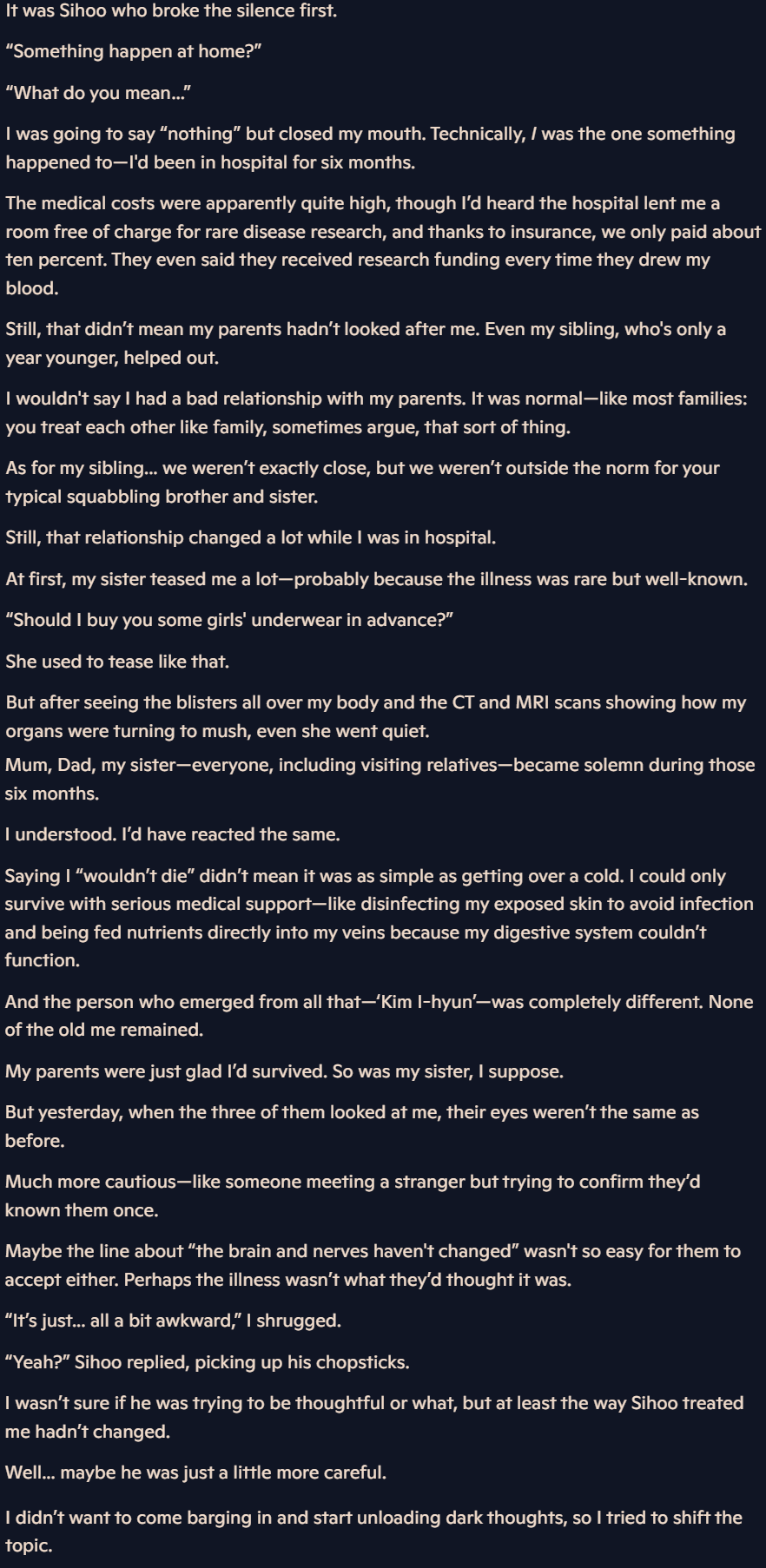 It was Sihoo who broke the silence first.

“Something happen at home?”

“What do you mean…”

I was going to say “nothing” but closed my mouth. Technically, I was the one something happened to—I'd been in hospital for six months.

The medical costs were apparently quite high, though I’d heard the hospital lent me a room free of charge for rare disease research, and thanks to insurance, we only paid about ten percent. They even said they received research funding every time they drew my blood.

Still, that didn’t mean my parents hadn’t looked after me. Even my sibling, who's only a year younger, helped out.

I wouldn't say I had a bad relationship with my parents. It was normal—like most families: you treat each other like family, sometimes argue, that sort of thing.

As for my sibling… we weren’t exactly close, but we weren’t outside the norm for your typical squabbling brother and sister.

Still, that relationship changed a lot while I was in hospital.

At first, my sister teased me a lot—probably because the illness was rare but well-known.

“Should I buy you some girls' underwear in advance?”

She used to tease like that.

But after seeing the blisters all over my body and the CT and MRI scans showing how my organs were turning to mush, even she went quiet.

Mum, Dad, my sister—everyone, including visiting relatives—became solemn during those six months.

I understood. I’d have reacted the same.

Saying I “wouldn’t die” didn’t mean it was as simple as getting over a cold. I could only survive with serious medical support—like disinfecting my exposed skin to avoid infection and being fed nutrients directly into my veins because my digestive system couldn’t function.

And the person who emerged from all that—‘Kim I-hyun’—was completely different. None of the old me remained.

My parents were just glad I’d survived. So was my sister, I suppose.

But yesterday, when the three of them looked at me, their eyes weren’t the same as before.

Much more cautious—like someone meeting a stranger but trying to confirm they’d known them once.

Maybe the line about “the brain and nerves haven't changed” wasn't so easy for them to accept either. Perhaps the illness wasn’t what they’d thought it was.

“It’s just… all a bit awkward,” I shrugged.

“Yeah?” Sihoo replied, picking up his chopsticks.

I wasn’t sure if he was trying to be thoughtful or what, but at least the way Sihoo treated me hadn’t changed.

Well… maybe he was just a little more careful.

I didn’t want to come barging in and start unloading dark thoughts, so I tried to shift the topic.